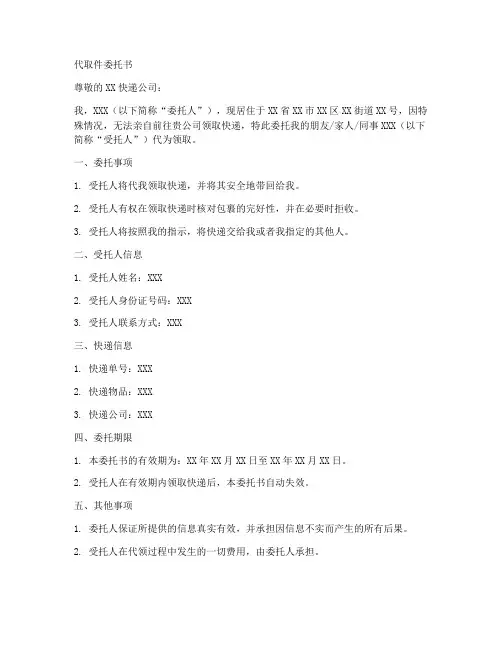 代取件委托书

尊敬的XX快递公司：

我，XXX（以下简称“委托人”），现居住于XX省XX市XX区XX街道XX号，因特殊情况，无法亲自前往贵公司领取快递，特此委托我的朋友/家人/同事XXX（以下简称“受托人”）代为领取。

一、委托事项

1. 受托人将代我领取快递，并将其安全地带回给我。

2. 受托人有权在领取快递时核对包裹的完好性，并在必要时拒收。

3. 受托人将按照我的指示，将快递交给我或者我指定的其他人。

二、受托人信息

1. 受托人姓名：XXX

2. 受托人身份证号码：XXX

3. 受托人联系方式：XXX

三、快递信息

1. 快递单号：XXX

2. 快递物品：XXX

3. 快递公司：XXX

四、委托期限

1. 本委托书的有效期为：XX年XX月XX日至XX年XX月XX日。

2. 受托人在有效期内领取快递后，本委托书自动失效。

五、其他事项

1. 委托人保证所提供的信息真实有效，并承担因信息不实而产生的所有后果。

2. 受托人在代领过程中发生的一切费用，由委托人承担。